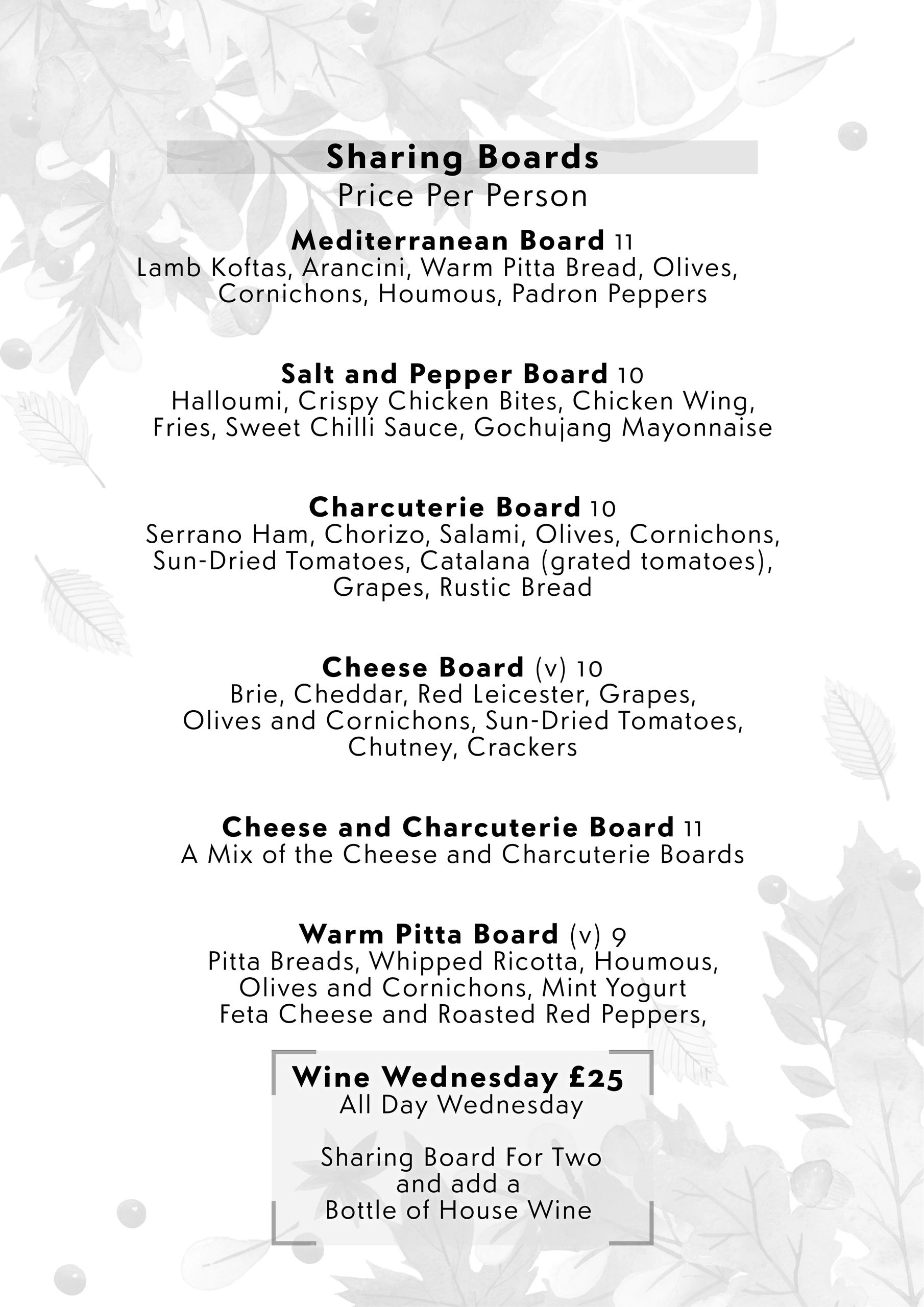 Sharing Boards
Price Per Person

Mediterranean Board 11
Lamb Koftas, Arancini, Warm Pitta Bread, Olives, Cornichons, Houmous, Padron Peppers

Salt and Pepper Board 10
Halloumi, Crispy Chicken Bites, Chicken Wing, Fries, Sweet Chilli Sauce, Gochujang Mayonnaise

Charcuterie Board 10
Serrano Ham, Chorizo, Salami, Olives, Cornichons, Sun-Dried Tomatoes, Catalana (grated tomatoes), Grapes, Rustic Bread

Cheese Board (v) 10
Brie, Cheddar, Red Leicester, Grapes, Olives and Cornichons, Sun-Dried Tomatoes, Chutney, Crackers

Cheese and Charcuterie Board 11
A Mix of the Cheese and Charcuterie Boards

Warm Pitta Board (v) 9
Pitta Breads, Whipped Ricotta, Houmous, Olives and Cornichons, Mint Yogurt Feta Cheese and Roasted Red Peppers,

Wine Wednesday £25
All Day Wednesday

Sharing Board For Two
and add a
Bottle of House Wine